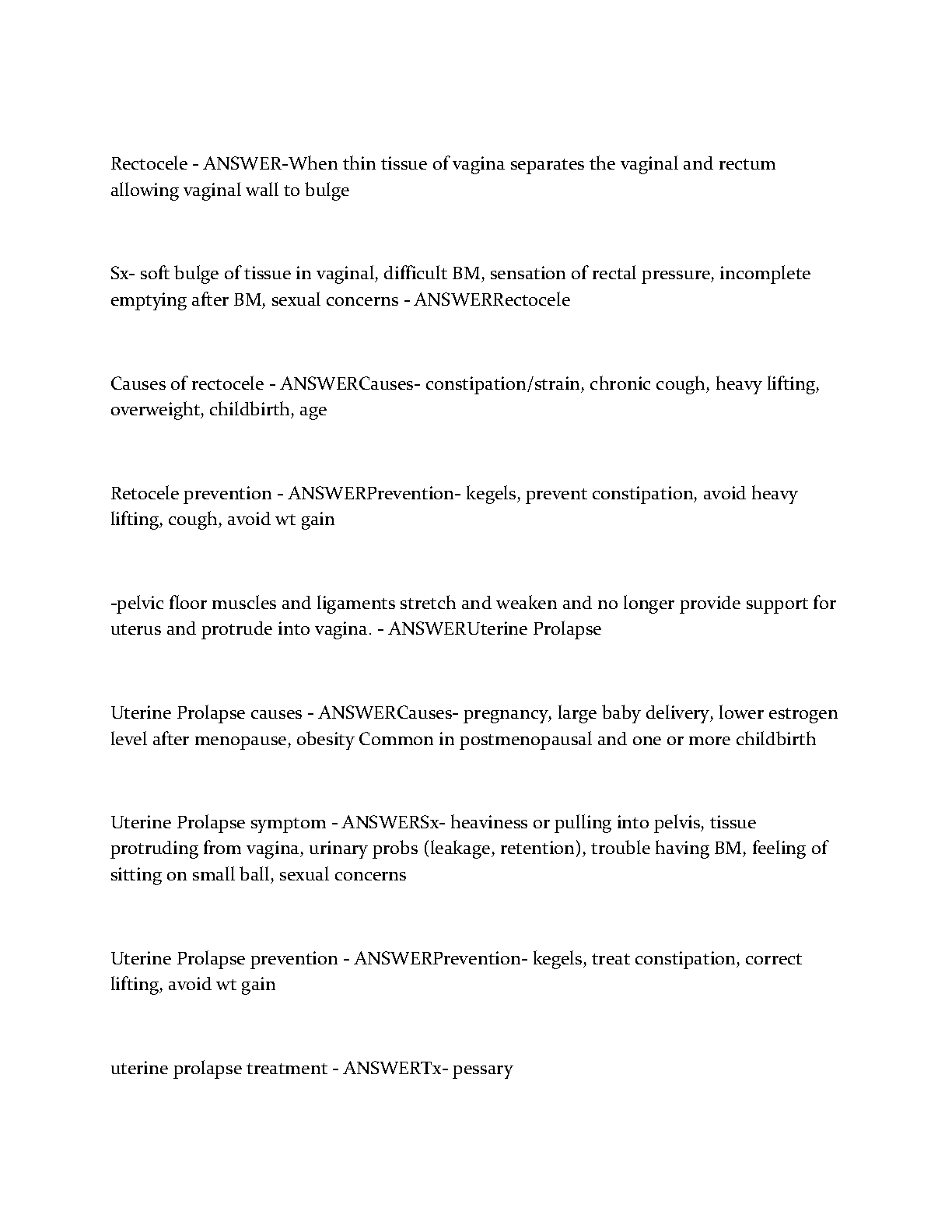 Rectocele - ANSWER-When thin tissue of vagina separates the vaginal and rectum allowing vaginal wall to bulge

Sx- soft bulge of tissue in vaginal, difficult BM, sensation of rectal pressure, incomplete emptying after BM, sexual concerns - ANSWERRectocele

Causes of rectocele - ANSWERCauses- constipation/strain, chronic cough, heavy lifting, overweight, childbirth, age

Retocele prevention - ANSWERPrevention- kegels, prevent constipation, avoid heavy lifting, cough, avoid wt gain

-pelvic floor muscles and ligaments stretch and weaken and no longer provide support for uterus and protrude into vagina. - ANSWERUterine Prolapse

Uterine Prolapse causes - ANSWERCauses- pregnancy, large baby delivery, lower estrogen level after menopause, obesity Common in postmenopausal and one or more childbirth

Uterine Prolapse symptom - ANSWERSx- heaviness or pulling into pelvis, tissue protruding from vagina, urinary probs (leakage, retention), trouble having BM, feeling of sitting on small ball, sexual concerns

Uterine Prolapse prevention - ANSWERPrevention- kegels, treat constipation, correct lifting, avoid wt gain

uterine prolapse treatment - ANSWERTx- pessary